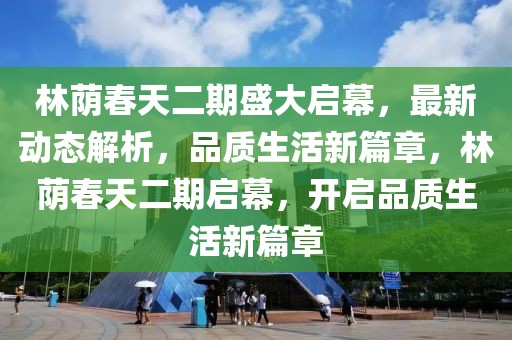 林荫春天二期盛大启幕，最新动态解析，品质生活新篇章，林荫春天二期启幕，开启品质生活新篇章